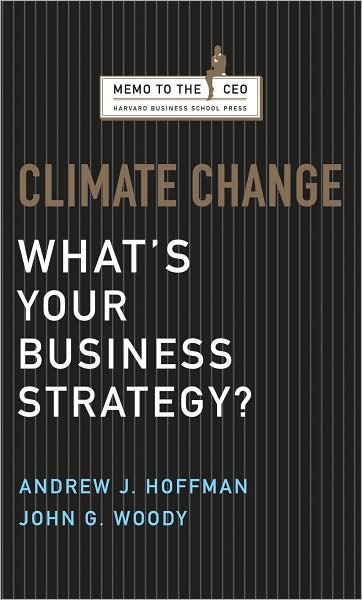 MEMO TO THE CEO
HARVARD BUSINESS SCHOOL PRESS

CLIMATE CHANGE

WHAT'S YOUR BUSINESS STRATEGY?

ANDREW J. HOFFMAN
JOHN G. WOODY